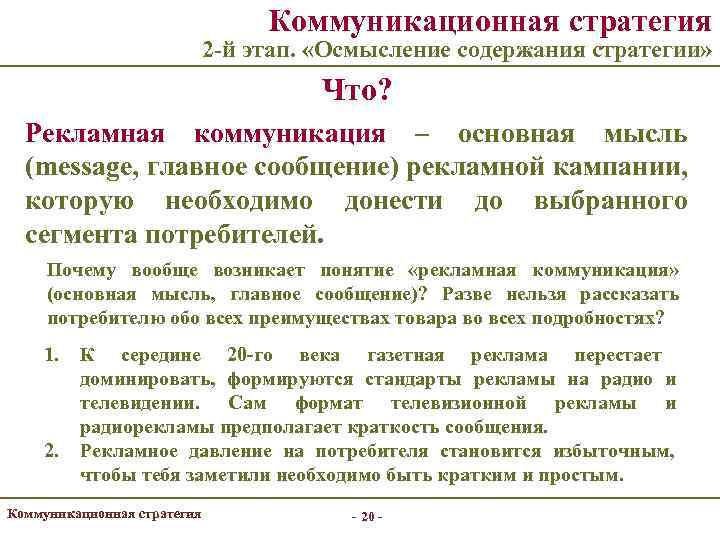 Коммуникационная стратегия
2-й этап. «Осмысление содержания стратегии»

Что?

Рекламная коммуникация – основная мысль (message, главное сообщение) рекламной кампании, которую необходимо донести до выбранного сегмента потребителей.

Почему вообще возникает понятие «рекламная коммуникация» (основная мысль, главное сообщение)? Разве нельзя рассказать потребителю обо всех преимуществах товара во всех подробностях?

1. К середине 20-го века газетная реклама перестает доминировать, формируются стандарты рекламы на радио и телевидении. Сам формат телевизионной рекламы и радиорекламы предполагает краткость сообщения.
2. Рекламное давление на потребителя становится избыточным, чтобы тебя заметили необходимо быть кратким и простым.

Коммуникационная стратегия

- 20 -